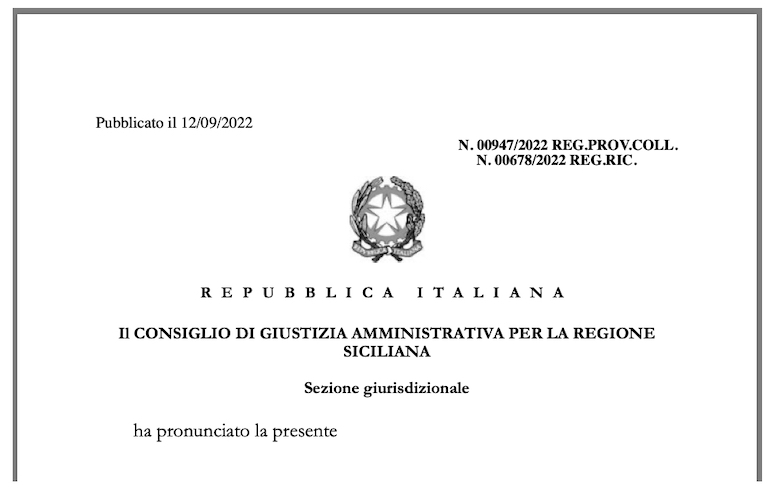 Pubblicato il 12/09/2022

N. 00947/2022 REG.PROV.COLL.
N. 00678/2022 REG.RIC.

REPUBBLICA ITALIANA

Il CONSIGLIO DI GIUSTIZIA AMMINISTRATIVA PER LA REGIONE SICILIANA

Sezione giurisdizionale

ha pronunciato la presente